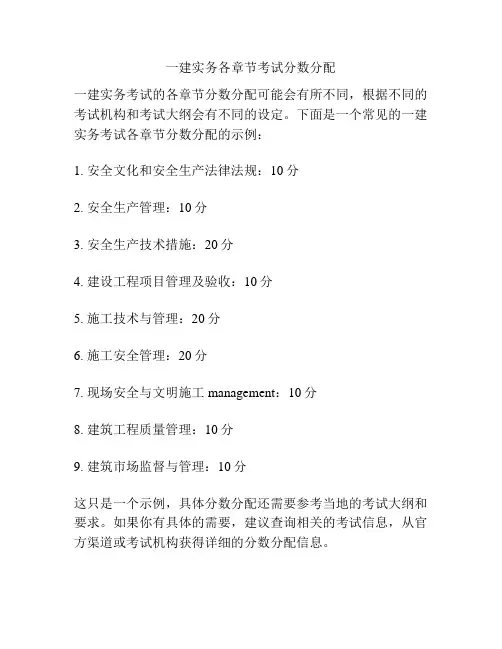 一建实务各章节考试分数分配

一建实务考试的各章节分数分配可能会有所不同，根据不同的考试机构和考试大纲会有不同的设定。下面是一个常见的一建实务考试各章节分数分配的示例：

1. 安全文化和安全生产法律法规：10 分

2. 安全生产管理：10 分

3. 安全生产技术措施：20 分

4. 建设工程项目管理及验收：10 分

5. 施工技术与管理：20 分

6. 施工安全管理：20 分

7. 现场安全与文明施工 management：10 分

8. 建筑工程质量管理：10 分

9. 建筑市场监督与管理：10 分

这只是一个示例，具体分数分配还需要参考当地的考试大纲和要求。如果你有具体的需要，建议查询相关的考试信息，从官方渠道或考试机构获得详细的分数分配信息。